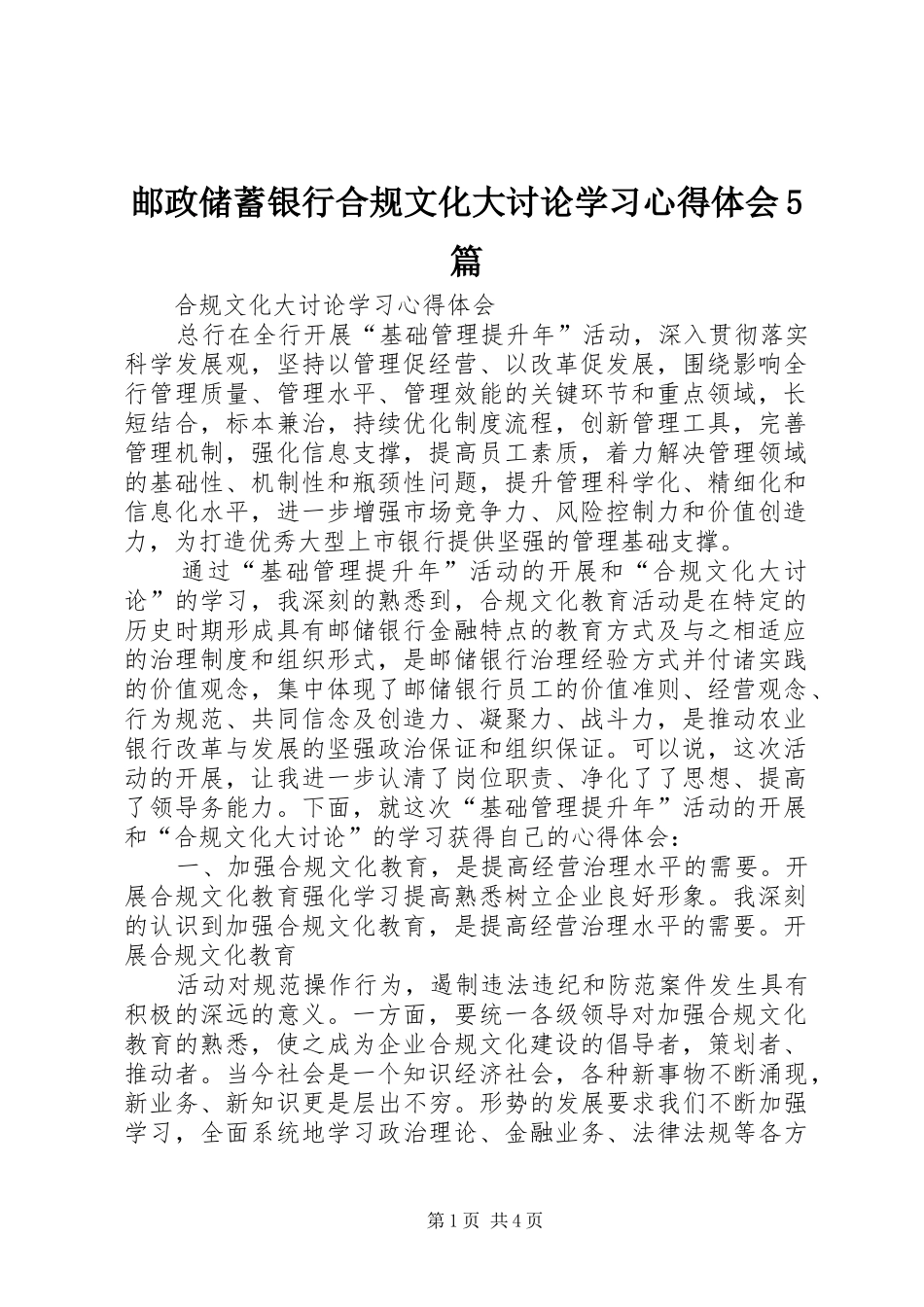 邮政储蓄银行合规文化大讨论学习心得体会5篇

合规文化大讨论学习心得体会

总行在全行开展“基础管理提升年”活动，深入贯彻落实科学发展观，坚持以管理促经营、以改革促发展，围绕影响全行管理质量、管理水平、管理效能的关键环节和重点领域，长短结合，标本兼治，持续优化制度流程，创新管理工具，完善管理机制，强化信息支撑，提高员工素质，着力解决管理领域的基础性、机制性和瓶颈性问题，提升管理科学化、精细化和信息化水平，进一步增强市场竞争力、风险控制力和价值创造力，为打造优秀大型上市银行提供坚强的管理基础支撑。

通过“基础管理提升年”活动的开展和“合规文化大讨论”的学习，我深刻的熟悉到，合规文化教育活动是在特定的历史时期形成具有邮储银行金融特点的教育方式及与之相适应的治理制度和组织形式，是邮储银行治理经验方式并付诸实践的价值观念，集中体现了邮储银行员工的价值准则、经营观念、行为规范、共同信念及创造力、凝聚力、战斗力，是推动农业银行改革与发展的坚强政治保证和组织保证。可以说，这次活动的开展，让我进一步认清了岗位职责、净化了了思想、提高了领导务能力。下面，就这次“基础管理提升年”活动的开展和“合规文化大讨论”的学习获得自己的心得体会：

一、加强合规文化教育，是提高经营治理水平的需要。开展合规文化教育强化学习提高熟悉树立企业良好形象。我深刻的认识到加强合规文化教育，是提高经营治理水平的需要。开展合规文化教育

活动对规范操作行为，遏制违法违纪和防范案件发生具有积极的深远的意义。一方面，要统一各级领导对加强合规文化教育的熟悉，使之成为企业合规文化建设的倡导者，策划者、推动者。当今社会是一个知识经济社会，各种新事物不断涌现，新业务、新知识更是层出不穷。形势的发展要求我们不断加强学习，全面系统地学习政治理论、金融业务、法律法规等各方

第1页 共4页